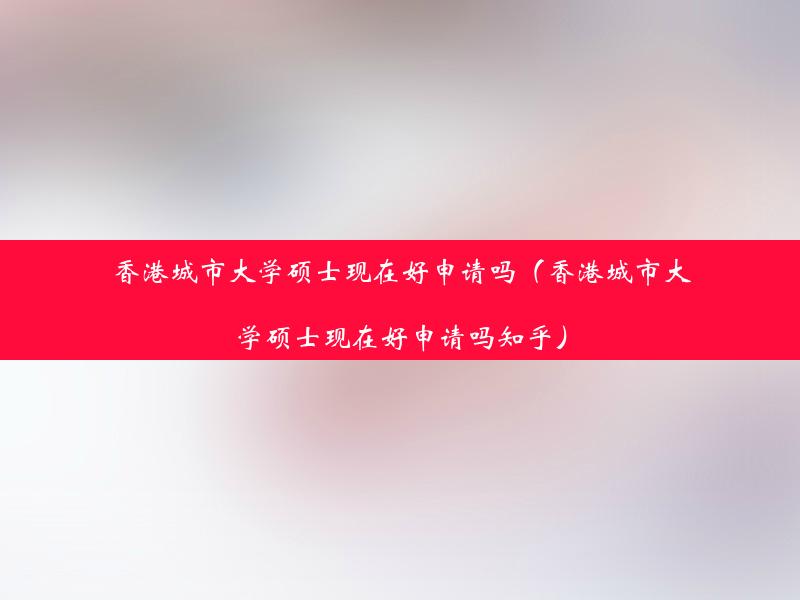 香港城市大学硕士现在好申请吗（香港城市大学硕士现在好申请吗知乎）